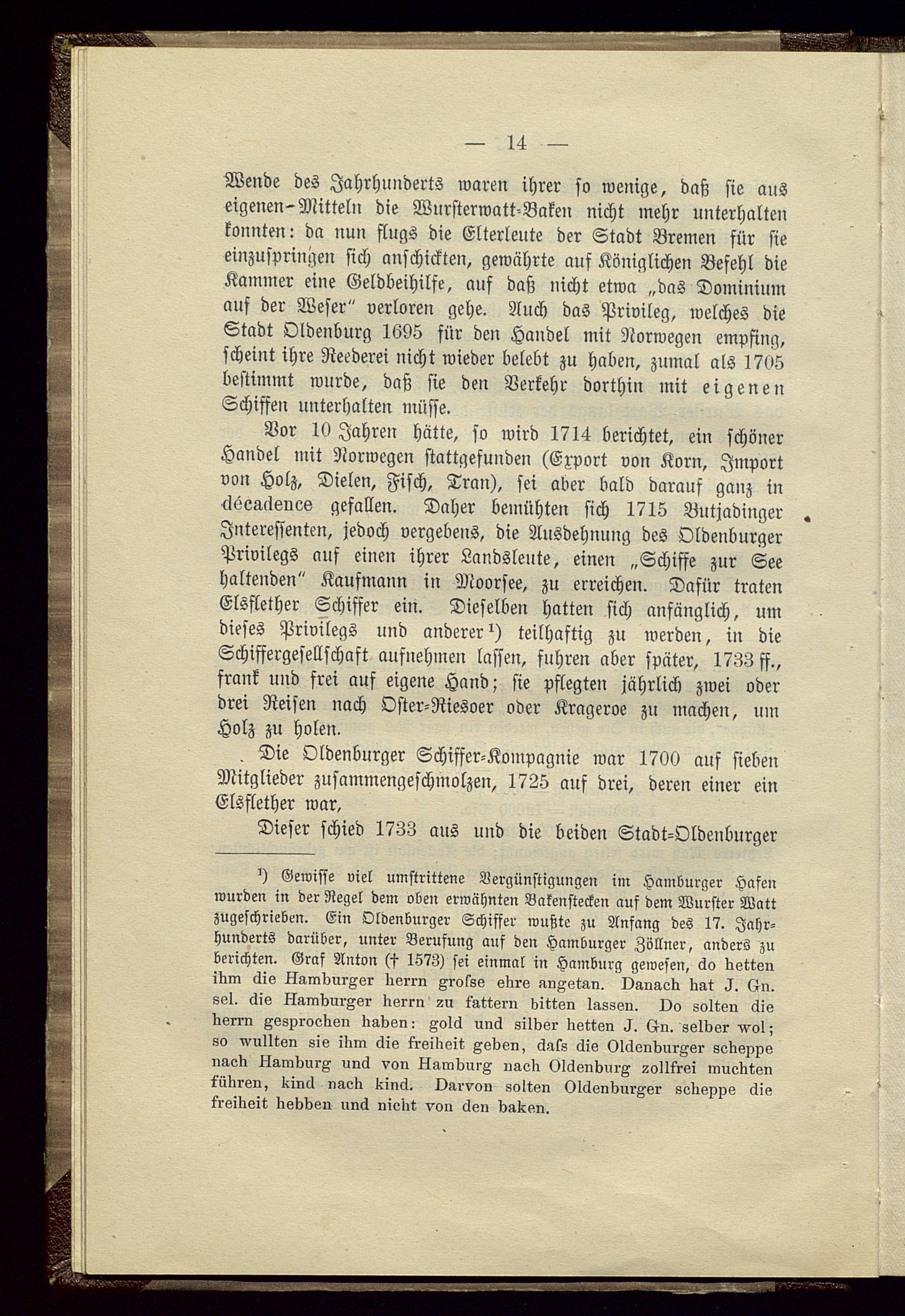 — 14 —

Wende des Jahrhunderts waren ihrer so wenige, daß sie aus eigenen-Mitteln die Wursterwatt-Baken nicht mehr unterhalten konnten: da nun flugs die Elterleute der Stadt Bremen für sie einzuspringen sich anschickten, gewährte auf Königlichen Befehl die Kammer eine Geldbeihilfe, auf daß nicht etwa „das Dominium auf der Weser" verloren gehe. Auch das Privileg, welches die Stadt Oldenburg 1695 für den Handel mit Norwegen empfing, scheint ihre Reederei nicht wieder belebt zu haben, zumal als 1705 bestimmt wurde, daß sie den Verkehr dorthin mit eigenen Schiffen unterhalten müsse.

Vor 10 Jahren hätte, so wird 1714 berichtet, ein schöner Handel mit Norwegen stattgefunden (Export von Korn, Import von Holz, Dielen, Fisch, Tran), sei aber bald darauf ganz in décadence gefallen. Daher bemühten sich 1715 Butjadinger Interessenten, jedoch vergebens, die Ausdehnung des Oldenburger Privilegs auf einen ihrer Landsleute, einen „Schiffe zur See haltenden" Kaufmann in Moorsee, zu erreichen. Dafür traten Elsflether Schiffer ein. Dieselben hatten sich anfänglich, um dieses Privilegs und anderer¹) teilhaftig zu werden, in die Schiffergesellschaft aufnehmen lassen, fuhren aber später, 1733 ff., frank und frei auf eigene Hand; sie pflegten jährlich zwei oder drei Reisen nach Oster-Riesoer oder Krageroe zu machen, um Holz zu holen.

Die Oldenburger Schiffer-Kompagnie war 1700 auf sieben Mitglieder zusammengeschmolzen, 1725 auf drei, deren einer ein Elsflether war,

Dieser schied 1733 aus und die beiden Stadt-Oldenburger

¹) Gewisse viel umstrittene Vergünstigungen im Hamburger Hafen wurden in der Regel dem oben erwähnten Bakenstecken auf dem Wurster Watt zugeschrieben. Ein Oldenburger Schiffer wußte zu Anfang des 17. Jahrhunderts darüber, unter Berufung auf den Hamburger Zöllner, anders zu berichten. Graf Anton († 1573) sei einmal in Hamburg gewesen, do hetten ihm die Hamburger herrn grofse ehre angetan. Danach hat J. Gn. sel. die Hamburger herrn zu fattern bitten lassen. Do solten die herrn gesprochen haben: gold und silber hetten J. Gn. selber wol; so wullten sie ihm die freiheit geben, dafs die Oldenburger scheppe nach Hamburg und von Hamburg nach Oldenburg zollfrei muchten führen, kind nach kind. Darvon solten Oldenburger scheppe die freiheit hebben und nicht von den baken.